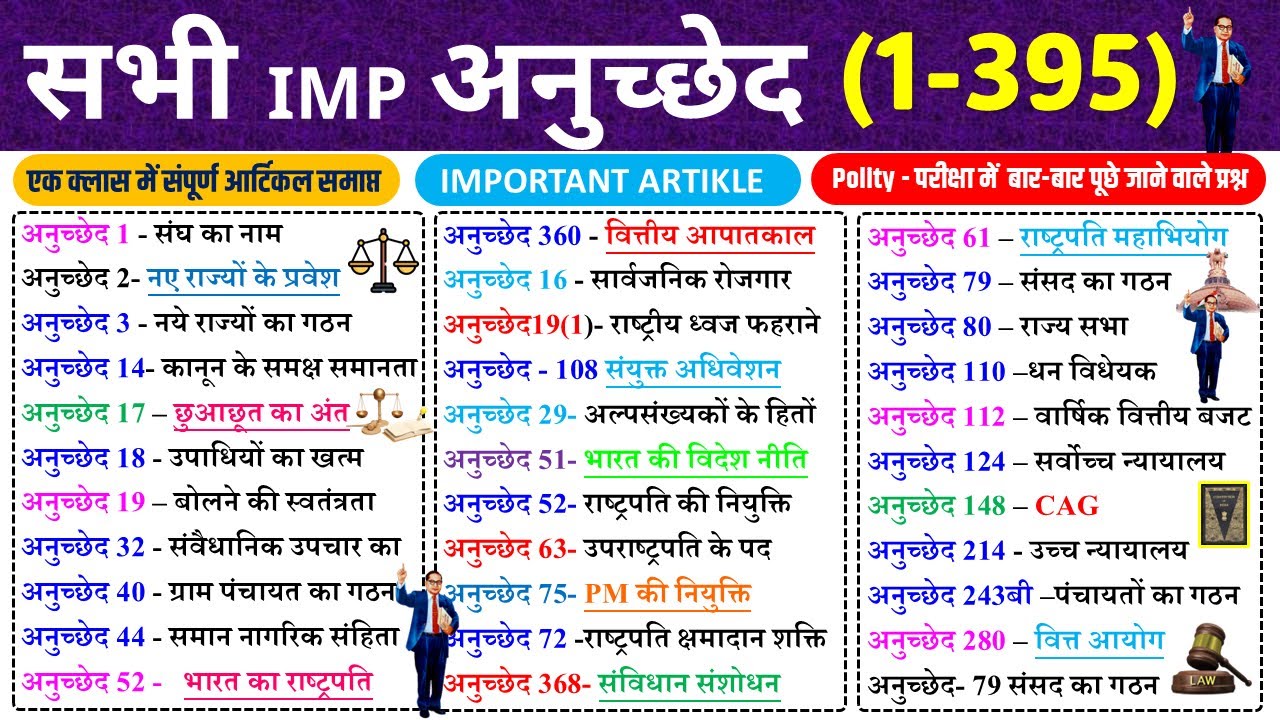 सभी IMP अनुच्छेद (1-395)

एक क्लास में संपूर्ण आर्टिकल समाप्त

अनुच्छेद 1 - संघ का नाम
अनुच्छेद 2- नए राज्यों के प्रवेश
अनुच्छेद 3 - नये राज्यों का गठन
अनुच्छेद 14- कानून के समक्ष समानता
अनुच्छेद 17 – छुआछूत का अंत
अनुच्छेद 18 - उपाधियों का खत्म
अनुच्छेद 19 – बोलने की स्वतंत्रता
अनुच्छेद 32 - संवैधानिक उपचार का
अनुच्छेद 40 - ग्राम पंचायत का गठन
अनुच्छेद 44 - समान नागरिक संहिता
अनुच्छेद 52 - भारत का राष्ट्रपति

IMPORTANT ARTIKLE

अनुच्छेद 360 - वित्तीय आपातकाल
अनुच्छेद 16 - सार्वजनिक रोजगार
अनुच्छेद19(1)- राष्ट्रीय ध्वज फहराने
अनुच्छेद - 108 संयुक्त अधिवेशन
अनुच्छेद 29- अल्पसंख्यकों के हितों
अनुच्छेद 51- भारत की विदेश नीति
अनुच्छेद 52- राष्ट्रपति की नियुक्ति
अनुच्छेद 63- उपराष्ट्रपति के पद
अनुच्छेद 75- PM की नियुक्ति
अनुच्छेद 72 -राष्ट्रपति क्षमादान शक्ति
अनुच्छेद 368- संविधान संशोधन

Polity - परीक्षा में बार-बार पूछे जाने वाले प्रश्न

अनुच्छेद 61 – राष्ट्रपति महाभियोग
अनुच्छेद 79 – संसद का गठन
अनुच्छेद 80 – राज्य सभा
अनुच्छेद 110 –धन विधेयक
अनुच्छेद 112 – वार्षिक वित्तीय बजट
अनुच्छेद 124 – सर्वोच्च न्यायालय
अनुच्छेद 148 – CAG
अनुच्छेद 214 - उच्च न्यायालय
अनुच्छेद 243बी –पंचायतों का गठन
अनुच्छेद 280 – वित्त आयोग
अनुच्छेद- 79 संसद का गठन

LAW